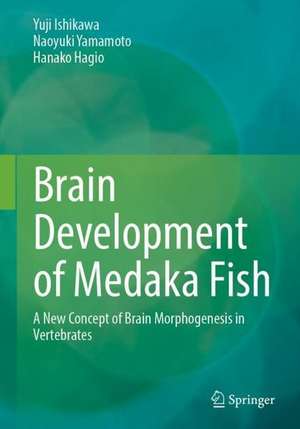 Yuji Ishikawa
Naoyuki Yamamoto
Hanako Hagio

Brain Development of Medaka Fish

A New Concept of Brain Morphogenesis in Vertebrates

Springer